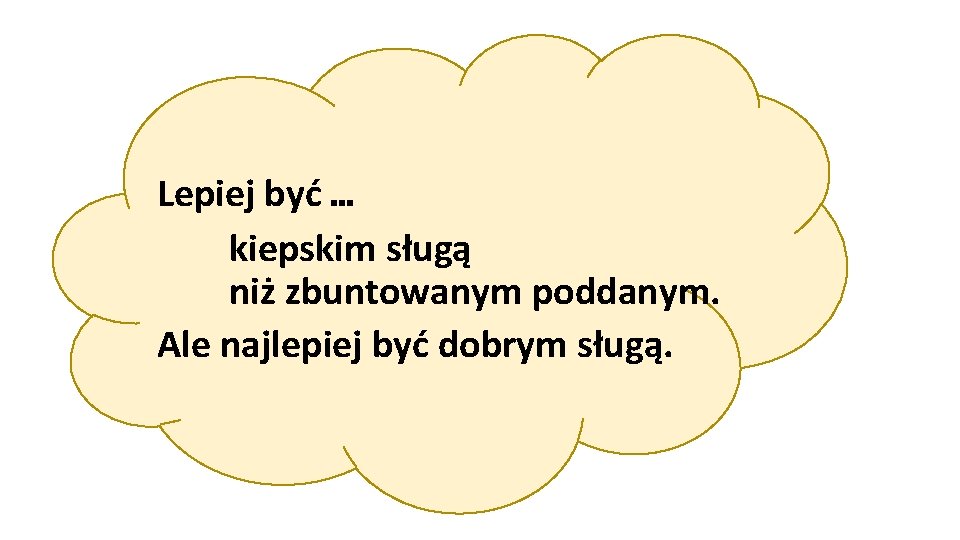 Lepiej być …
kiepskim sługą
niż zbuntowanym poddanym.
Ale najlepiej być dobrym sługą.